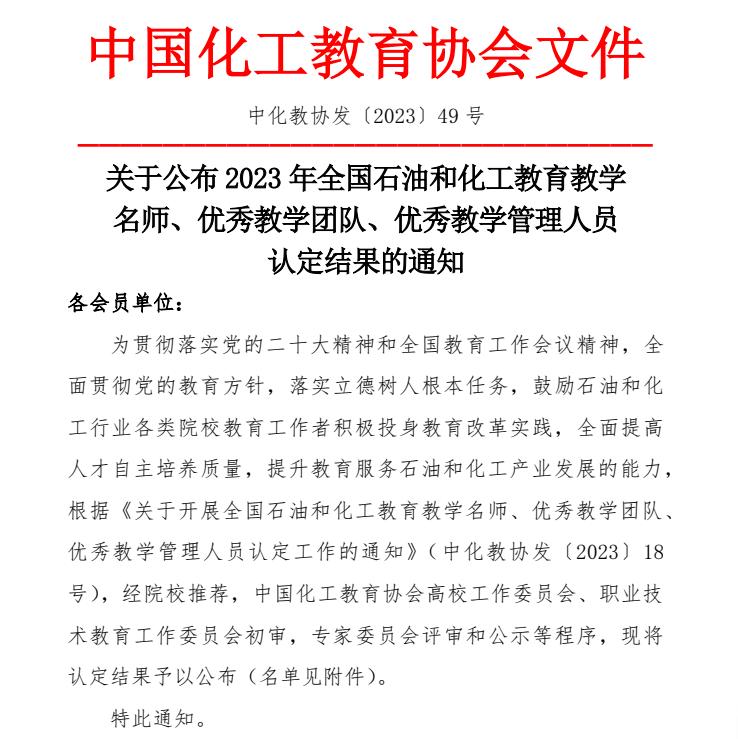 中国化工教育协会文件

中化教协发〔2023〕49号

关于公布2023年全国石油和化工教育教学名师、优秀教学团队、优秀教学管理人员认定结果的通知

各会员单位：

为贯彻落实党的二十大精神和全国教育工作会议精神，全面贯彻党的教育方针，落实立德树人根本任务，鼓励石油和化工行业各类院校教育工作者积极投身教育改革实践，全面提高人才自主培养质量，提升教育服务石油和化工产业发展的能力，根据《关于开展全国石油和化工教育教学名师、优秀教学团队、优秀教学管理人员认定工作的通知》（中化教协发〔2023〕18号），经院校推荐，中国化工教育协会高校工作委员会、职业技术教育工作委员会初审，专家委员会评审和公示等程序，现将认定结果予以公布（名单见附件）。

特此通知。